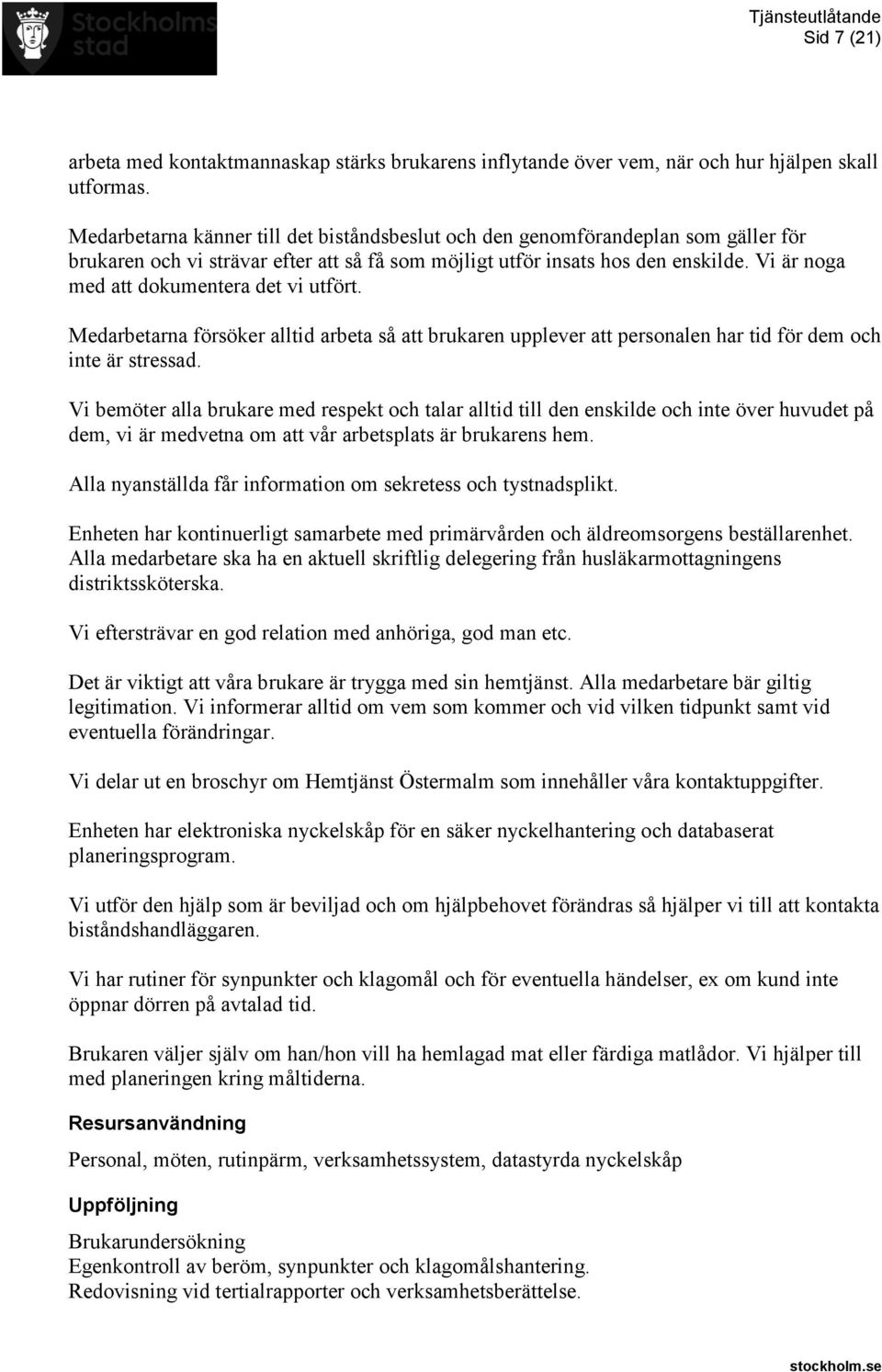 Stockholms stad

Tjänsteutlåtande
Sid 7 (21)

arbeta med kontaktmannaskap stärks brukarens inflytande över vem, när och hur hjälpen skall utformas.

Medarbetarna känner till det biståndsbeslut och den genomförandeplan som gäller för brukaren och vi strävar efter att så få som möjligt utför insats hos den enskilde. Vi är noga med att dokumentera det vi utfört.

Medarbetarna försöker alltid arbeta så att brukaren upplever att personalen har tid för dem och inte är stressad.

Vi bemöter alla brukare med respekt och talar alltid till den enskilde och inte över huvudet på dem, vi är medvetna om att vår arbetsplats är brukarens hem.

Alla nyanställda får information om sekretess och tystnadsplikt.

Enheten har kontinuerligt samarbete med primärvården och äldreomsorgens beställarenhet. Alla medarbetare ska ha en aktuell skriftlig delegering från husläkarmottagningens distriktssköterska.

Vi eftersträvar en god relation med anhöriga, god man etc.

Det är viktigt att våra brukare är trygga med sin hemtjänst. Alla medarbetare bär giltig legitimation. Vi informerar alltid om vem som kommer och vid vilken tidpunkt samt vid eventuella förändringar.

Vi delar ut en broschyr om Hemtjänst Östermalm som innehåller våra kontaktuppgifter.

Enheten har elektroniska nyckelskåp för en säker nyckelhantering och databaserat planeringsprogram.

Vi utför den hjälp som är beviljad och om hjälpbehovet förändras så hjälper vi till att kontakta biståndshandläggaren.

Vi har rutiner för synpunkter och klagomål och för eventuella händelser, ex om kund inte öppnar dörren på avtalad tid.

Brukaren väljer själv om han/hon vill ha hemlagad mat eller färdiga matlådor. Vi hjälper till med planeringen kring måltiderna.

Resursanvändning

Personal, möten, rutinpärm, verksamhetssystem, datastyrda nyckelskåp

Uppföljning

Brukarundersökning
Egenkontroll av beröm, synpunkter och klagomålshantering.
Redovisning vid tertialrapporter och verksamhetsberättelse.

stockholm.se